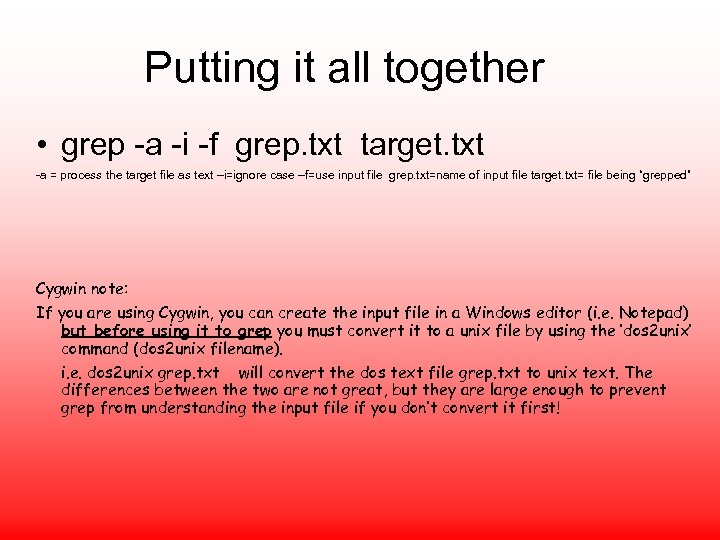 Putting it all together

• grep -a -i -f grep.txt target.txt

-a = process the target file as text –i=ignore case –f=use input file grep.txt=name of input file target.txt= file being "grepped"

Cygwin note:

If you are using Cygwin, you can create the input file in a Windows editor (i.e. Notepad) but before using it to grep you must convert it to a unix file by using the 'dos2unix' command (dos2unix filename).

i.e. dos2unix grep.txt will convert the dos text file grep.txt to unix text. The differences between the two are not great, but they are large enough to prevent grep from understanding the input file if you don't convert it first!